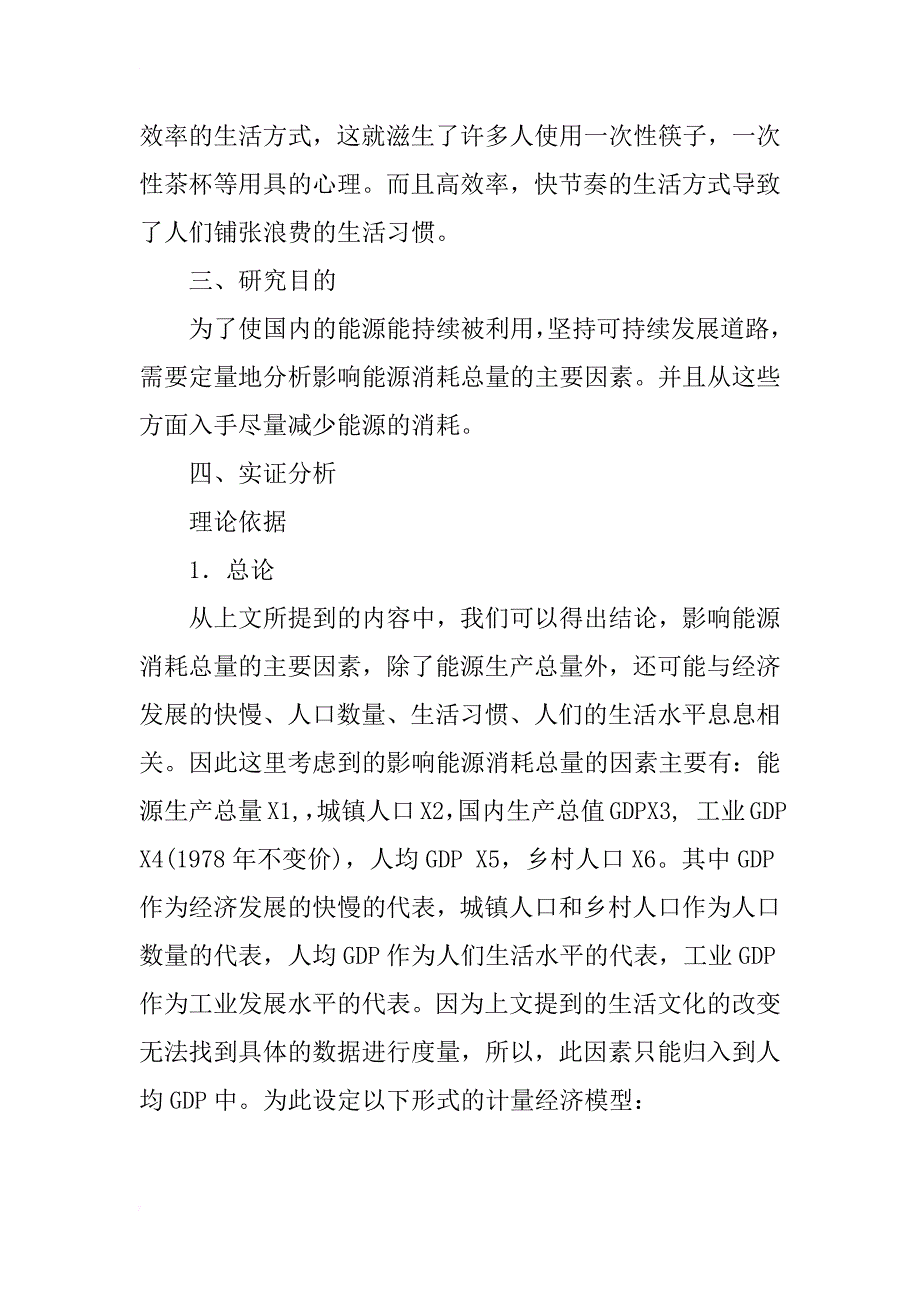 效率的生活方式，这就滋生了许多人使用一次性筷子，一次性茶杯等用具的心理。而且高效率，快节奏的生活方式导致了人们铺张浪费的生活习惯。

三、研究目的

为了使国内的能源能持续被利用，坚持可持续发展道路，需要定量地分析影响能源消耗总量的主要因素。并且从这些方面入手尽量减少能源的消耗。

四、实证分析

理论依据

1．总论

从上文所提到的内容中，我们可以得出结论，影响能源消耗总量的主要因素，除了能源生产总量外，还可能与经济发展的快慢、人口数量、生活习惯、人们的生活水平息息相关。因此这里考虑到的影响能源消耗总量的因素主要有：能源生产总量X1,,城镇人口X2,国内生产总值GDPX3, 工业GDP X4(1978年不变价)，人均GDP X5，乡村人口X6。其中GDP作为经济发展的快慢的代表，城镇人口和乡村人口作为人口数量的代表，人均GDP作为人们生活水平的代表，工业GDP作为工业发展水平的代表。因为上文提到的生活文化的改变无法找到具体的数据进行度量，所以，此因素只能归入到人均GDP中。为此设定以下形式的计量经济模型：